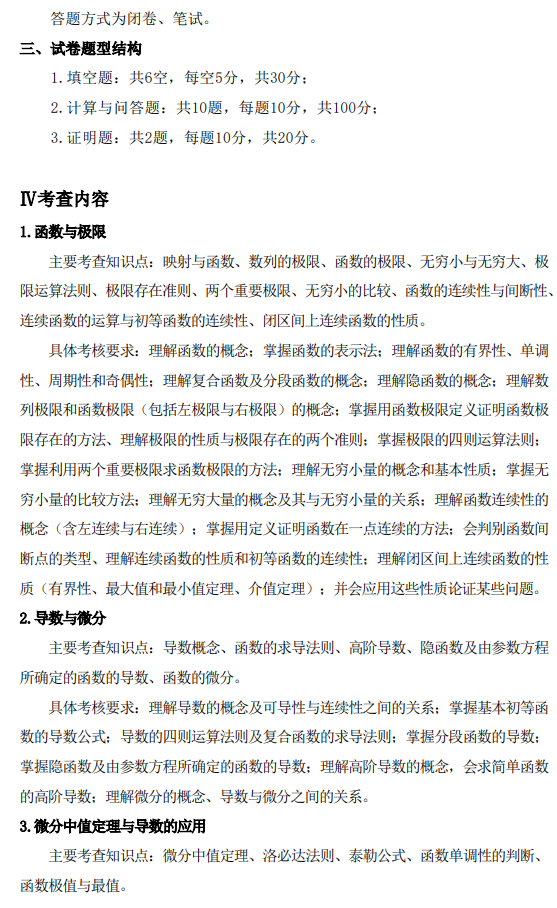 答题方式为闭卷、笔试。

三、试卷题型结构

1. 填空题：共6空，每空5分，共30分；

2. 计算与问答题：共10题，每题10分，共100分；

3. 证明题：共2题，每题10分，共20分。

Ⅳ考查内容

1. 函数与极限

主要考查知识点：映射与函数、数列的极限、函数的极限、无穷小与无穷大、极限运算法则、极限存在准则、两个重要极限、无穷小的比较、函数的连续性与间断性、连续函数的运算与初等函数的连续性、闭区间上连续函数的性质。

具体考核要求：理解函数的概念；掌握函数的表示法；理解函数的有界性、单调性、周期性和奇偶性；理解复合函数及分段函数的概念；理解隐函数的概念；理解数列极限和函数极限（包括左极限与右极限）的概念；掌握用函数极限定义证明函数极限存在的方法、理解极限的性质与极限存在的两个准则；掌握极限的四则运算法则；掌握利用两个重要极限求函数极限的方法；理解无穷小量的概念和基本性质；掌握无穷小量的比较方法；理解无穷大量的概念及其与无穷小量的关系；理解函数连续性的概念（含左连续与右连续）；掌握用定义证明函数在一点连续的方法；会判别函数间断点的类型、理解连续函数的性质和初等函数的连续性；理解闭区间上连续函数的性质（有界性、最大值和最小值定理、介值定理）；并会应用这些性质论证某些问题。

2. 导数与微分

主要考查知识点：导数概念、函数的求导法则、高阶导数、隐函数及由参数方程所确定的函数的导数、函数的微分。

具体考核要求：理解导数的概念及可导性与连续性之间的关系；掌握基本初等函数的导数公式；导数的四则运算法则及复合函数的求导法则；掌握分段函数的导数；掌握隐函数及由参数方程所确定的函数的导数；理解高阶导数的概念，会求简单函数的高阶导数；理解微分的概念、导数与微分之间的关系。

3. 微分中值定理与导数的应用

主要考查知识点：微分中值定理、洛必达法则、泰勒公式、函数单调性的判断、函数极值与最值。